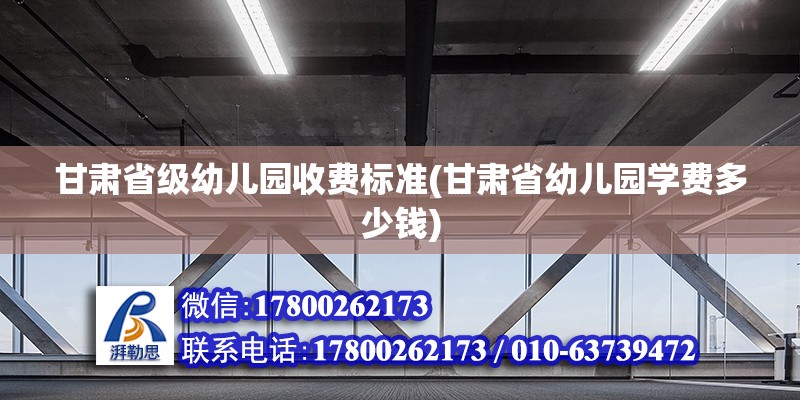 甘肃省级幼儿园收费标准(甘肃省幼儿园学费多少钱)

湃勒思

微信:17800262173

联系电话:17800262173 / 010-63739472